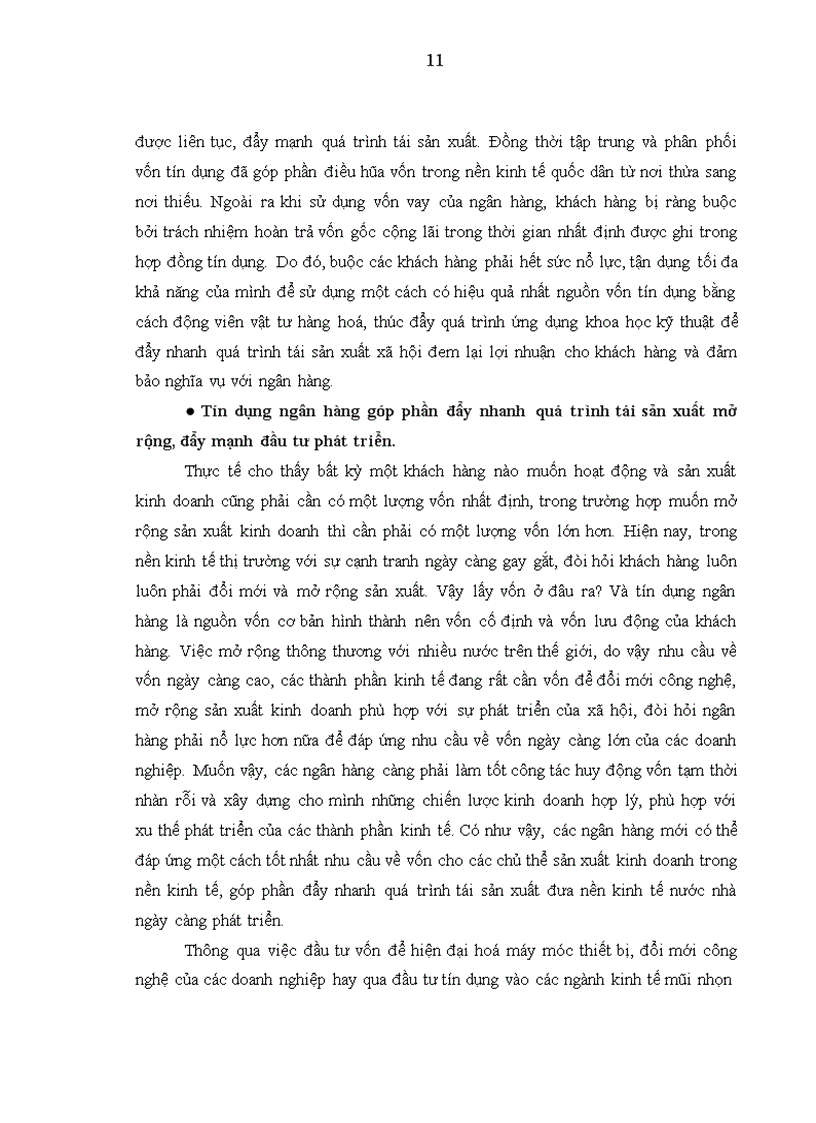 11

được liên tục, đẩy mạnh quá trình tái sản xuất. Đồng thời tập trung và phân phối vốn tín dụng đã góp phần điều hũa vốn trong nền kinh tế quốc dân từ nơi thừa sang nơi thiếu. Ngoài ra khi sử dụng vốn vay của ngân hàng, khách hàng bị ràng buộc bởi trách nhiệm hoàn trả vốn gốc cộng lãi trong thời gian nhất định được ghi trong hợp đồng tín dụng. Do đó, buộc các khách hàng phải hết sức nỗ lực, tận dụng tối đa khả năng của mình để sử dụng một cách có hiệu quả nhất nguồn vốn tín dụng bằng cách động viên vật tư hàng hoá, thúc đẩy quá trình ứng dụng khoa học kỹ thuật để đẩy nhanh quá trình tái sản xuất xã hội đem lại lợi nhuận cho khách hàng và đảm bảo nghĩa vụ với ngân hàng.

● Tín dụng ngân hàng góp phần đẩy nhanh quá trình tái sản xuất mở rộng, đẩy mạnh đầu tư phát triển.

Thực tế cho thấy bất kỳ một khách hàng nào muốn hoạt động và sản xuất kinh doanh cũng phải cần có một lượng vốn nhất định, trong trường hợp muốn mở rộng sản xuất kinh doanh thì cần phải có một lượng vốn lớn hơn. Hiện nay, trong nền kinh tế thị trường với sự cạnh tranh ngày càng gay gắt, đòi hỏi khách hàng luôn luôn phải đổi mới và mở rộng sản xuất. Vậy lấy vốn ở đâu ra? Và tín dụng ngân hàng là nguồn vốn cơ bản hình thành nên vốn cố định và vốn lưu động của khách hàng. Việc mở rộng thông thương với nhiều nước trên thế giới, do vậy nhu cầu về vốn ngày càng cao, các thành phần kinh tế đang rất cần vốn để đổi mới công nghệ, mở rộng sản xuất kinh doanh phù hợp với sự phát triển của xã hội, đòi hỏi ngân hàng phải nỗ lực hơn nữa để đáp ứng nhu cầu về vốn ngày càng lớn của các doanh nghiệp. Muốn vậy, các ngân hàng càng phải làm tốt công tác huy động vốn tạm thời nhàn rỗi và xây dựng cho mình những chiến lược kinh doanh hợp lý, phù hợp với xu thế phát triển của các thành phần kinh tế. Có như vậy, các ngân hàng mới có thể đáp ứng một cách tốt nhất nhu cầu về vốn cho các chủ thể sản xuất kinh doanh trong nền kinh tế, góp phần đẩy nhanh quá trình tái sản xuất đưa nền kinh tế nước nhà ngày càng phát triển.

Thông qua việc đầu tư vốn để hiện đại hoá máy móc thiết bị, đổi mới công nghệ của các doanh nghiệp hay qua đầu tư tín dụng vào các ngành kinh tế mũi nhọn